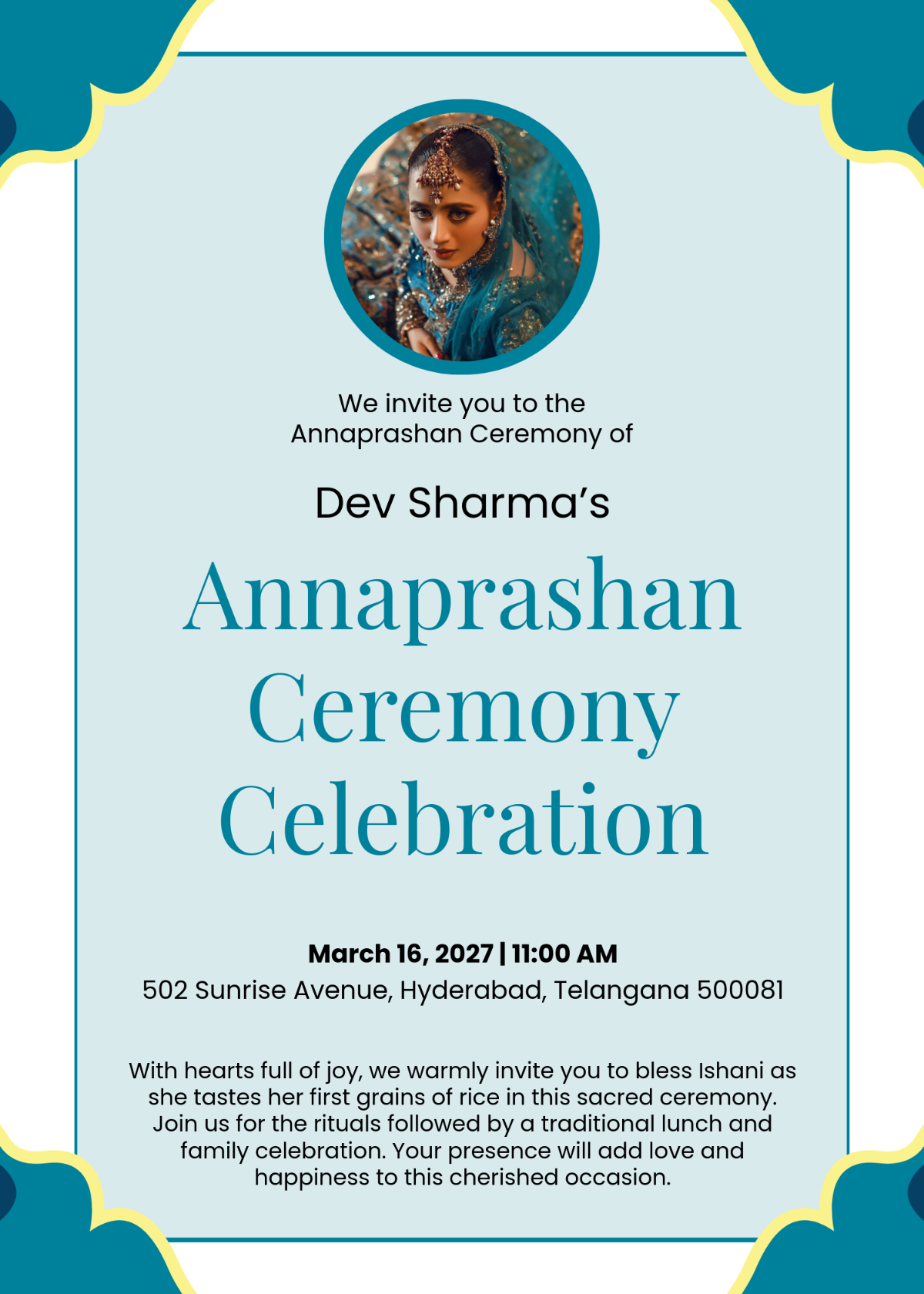 We invite you to the Annaprashan Ceremony of

Dev Sharma's

Annaprashan Ceremony Celebration

March 16, 2027 | 11:00 AM
502 Sunrise Avenue, Hyderabad, Telangana 500081

With hearts full of joy, we warmly invite you to bless Ishani as she tastes her first grains of rice in this sacred ceremony. Join us for the rituals followed by a traditional lunch and family celebration. Your presence will add love and happiness to this cherished occasion.